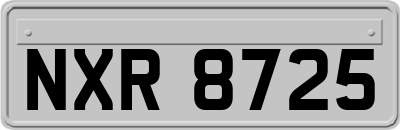 NXR 8725